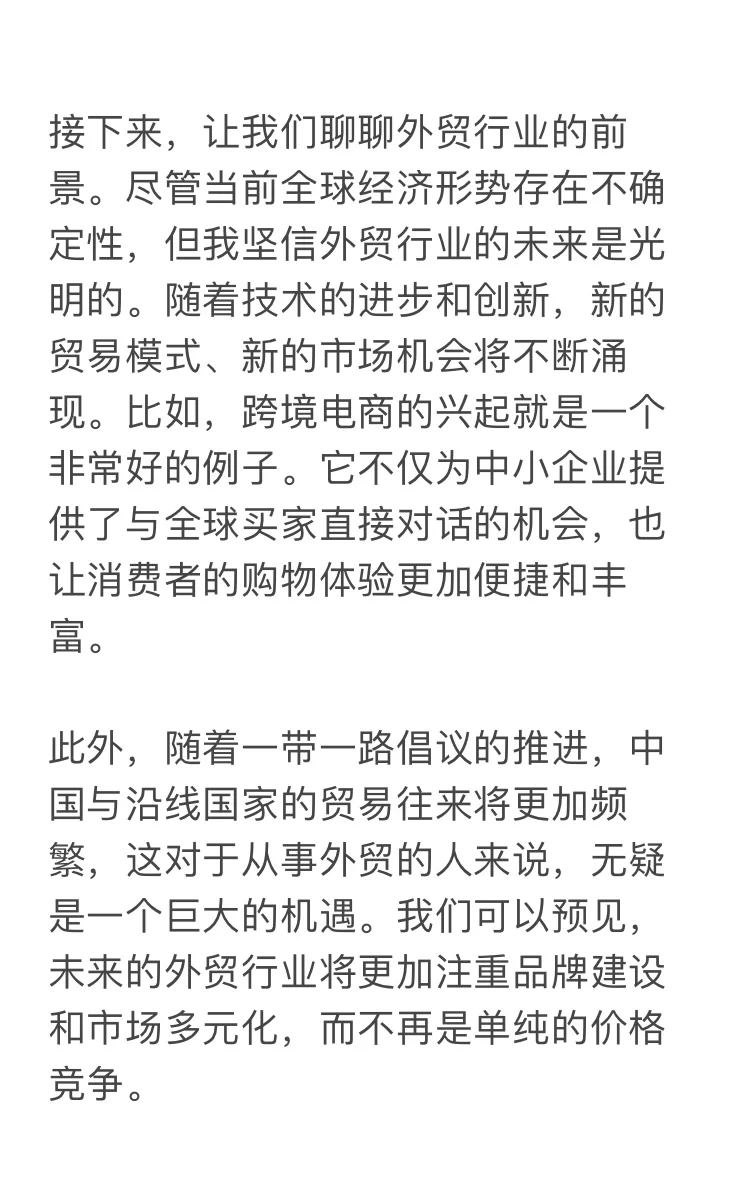 接下来，让我们聊聊外贸行业的前景。尽管当前全球经济形势存在不确定性，但我坚信外贸行业的未来是光明的。随着技术的进步和创新，新的贸易模式、新的市场机会将不断涌现。比如，跨境电商的兴起就是一个非常好的例子。它不仅为中小企业提供了与全球买家直接对话的机会，也让消费者的购物体验更加便捷和丰富。

此外，随着一带一路倡议的推进，中国与沿线国家的贸易往来将更加频繁，这对于从事外贸的人来说，无疑是一个巨大的机遇。我们可以预见，未来的外贸行业将更加注重品牌建设和市场多元化，而不再是单纯的价格竞争。